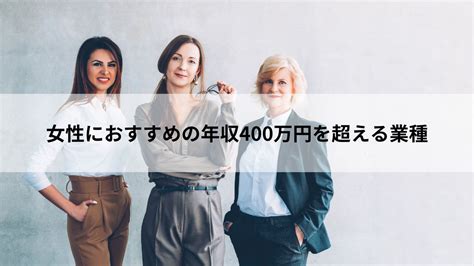 女性におすすめの年収400万円を超える業種